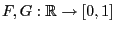 $F, G : \mathbb{R} \to [0, 1]$